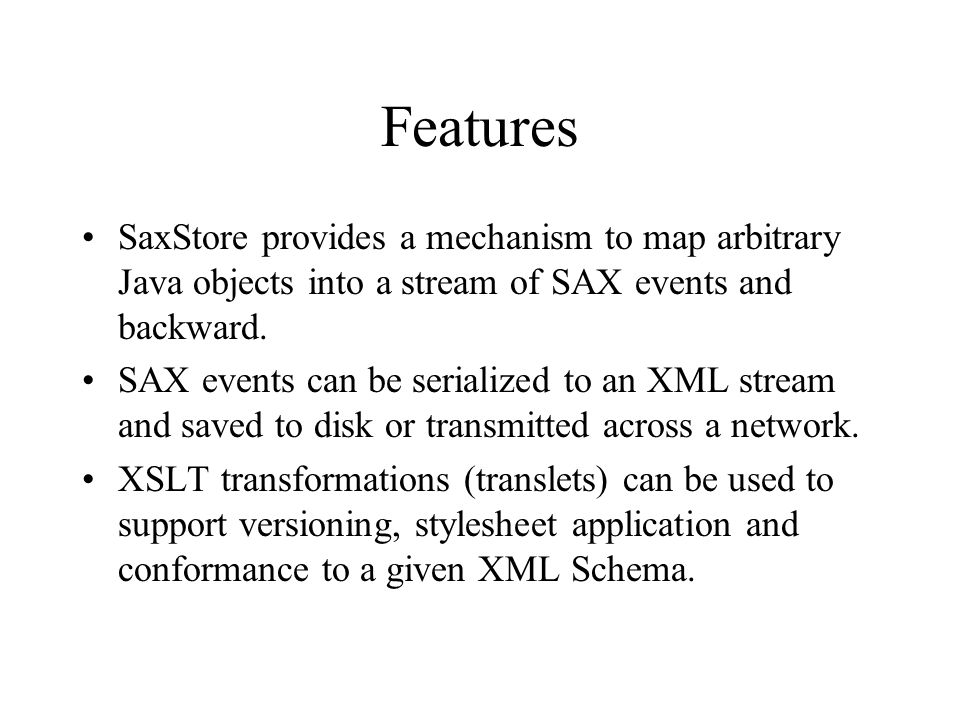 Features

• SaxStore provides a mechanism to map arbitrary Java objects into a stream of SAX events and backward.

• SAX events can be serialized to an XML stream and saved to disk or transmitted across a network.

• XSLT transformations (translets) can be used to support versioning, stylesheet application and conformance to a given XML Schema.